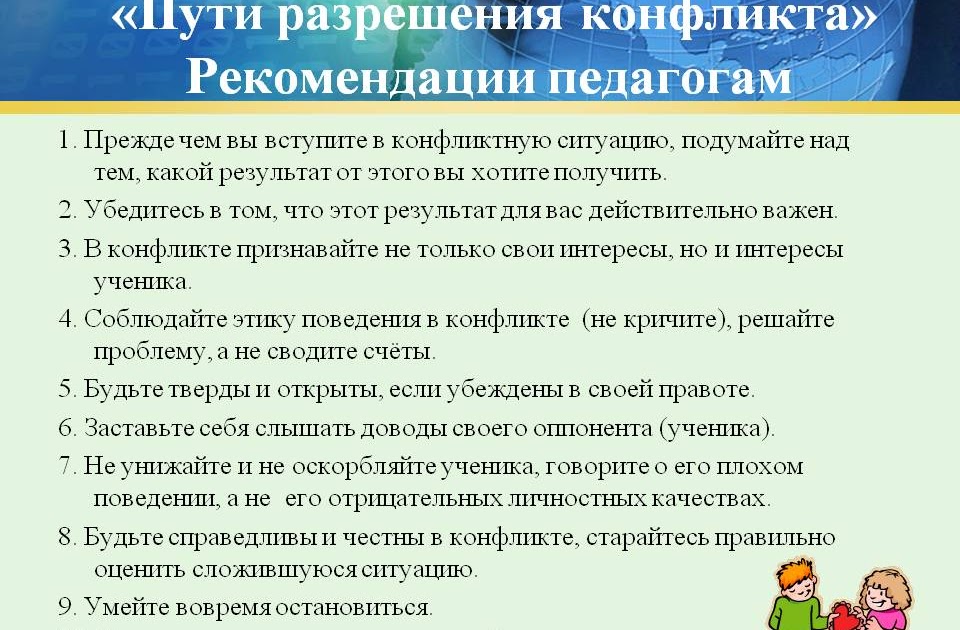 «Пути разрешения конфликта»
Рекомендации педагогам

1. Прежде чем вы вступите в конфликтную ситуацию, подумайте над тем, какой результат от этого вы хотите получить.

2. Убедитесь в том, что этот результат для вас действительно важен.

3. В конфликте признавайте не только свои интересы, но и интересы ученика.

4. Соблюдайте этику поведения в конфликте (не кричите), решайте проблему, а не сводите счёты.

5. Будьте тверды и открыты, если убеждены в своей правоте.

6. Заставьте себя слышать доводы своего оппонента (ученика).

7. Не унижайте и не оскорбляйте ученика, говорите о его плохом поведении, а не его отрицательных личностных качествах.

8. Будьте справедливы и честны в конфликте, старайтесь правильно оценить сложившуюся ситуацию.

9. Умейте вовремя остановиться.